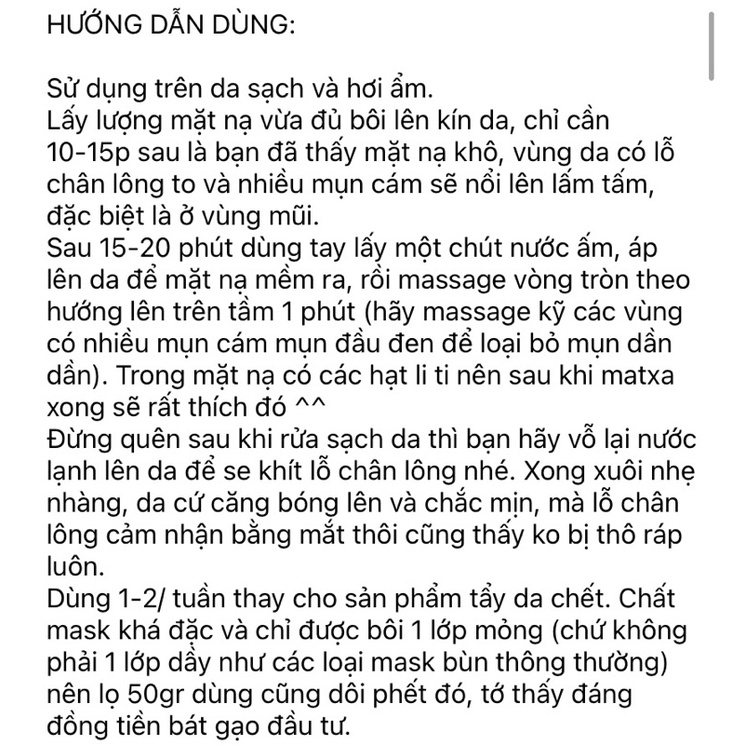 HƯỚNG DẪN DÙNG:

Sử dụng trên da sạch và hơi ẩm.
Lấy lượng mặt nạ vừa đủ bôi lên kín da, chỉ cần 10-15p sau là bạn đã thấy mặt nạ khô, vùng da có lỗ chân lông to và nhiều mụn cám sẽ nổi lên lấm tấm, đặc biệt là ở vùng mũi.
Sau 15-20 phút dùng tay lấy một chút nước ấm, áp lên da để mặt nạ mềm ra, rồi massage vòng tròn theo hướng lên trên tầm 1 phút (hãy massage kỹ các vùng có nhiều mụn cám mụn đầu đen để loại bỏ mụn dần dần). Trong mặt nạ có các hạt li ti nên sau khi matxa xong sẽ rất thích đó ^^
Đừng quên sau khi rửa sạch da thì bạn hãy vỗ lại nước lạnh lên da để se khít lỗ chân lông nhé. Xong xuôi nhẹ nhàng, da cứ căng bóng lên và chắc mịn, mà lỗ chân lông cảm nhận bằng mắt thôi cũng thấy ko bị thô ráp luôn.
Dùng 1-2/ tuần thay cho sản phẩm tẩy da chết. Chất mask khá đặc và chỉ được bôi 1 lớp mỏng (chứ không phải 1 lớp dầy như các loại mask bùn thông thường) nên lọ 50gr dùng cũng dôi phết đó, tớ thấy đáng đồng tiền bát gạo đầu tư.